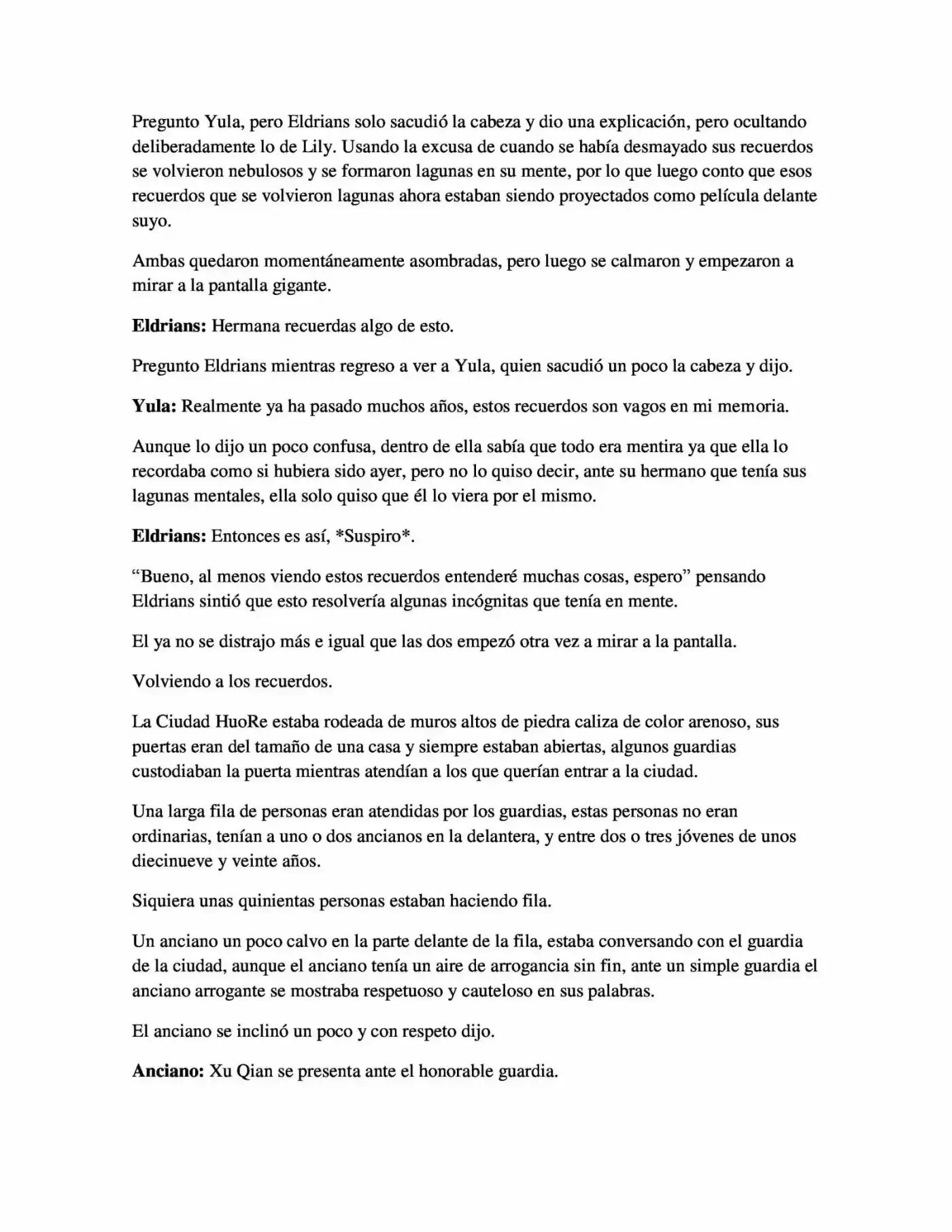 Pregunto Yula, pero Eldrians solo sacudió la cabeza y dio una explicación, pero ocultando deliberadamente lo de Lily. Usando la excusa de cuando se había desmayado sus recuerdos se volvieron nebulosos y se formaron lagunas en su mente, por lo que luego conto que esos recuerdos que se volvieron lagunas ahora estaban siendo proyectados como película delante suyo.

Ambas quedaron momentáneamente asombradas, pero luego se calmaron y empezaron a mirar a la pantalla gigante.

Eldrians: Hermana recuerdas algo de esto.

Pregunto Eldrians mientras regreso a ver a Yula, quien sacudió un poco la cabeza y dijo.

Yula: Realmente ya ha pasado muchos años, estos recuerdos son vagos en mi memoria.

Aunque lo dijo un poco confusa, dentro de ella sabía que todo era mentira ya que ella lo recordaba como si hubiera sido ayer, pero no lo quiso decir, ante su hermano que tenía sus lagunas mentales, ella solo quiso que él lo viera por el mismo.

Eldrians: Entonces es así, *Suspiro*.

"Bueno, al menos viendo estos recuerdos entenderé muchas cosas, espero" pensando Eldrians sintió que esto resolvería algunas incógnitas que tenía en mente.

El ya no se distrajo más e igual que las dos empezó otra vez a mirar a la pantalla.

Volviendo a los recuerdos.

La Ciudad HuoRe estaba rodeada de muros altos de piedra caliza de color arenoso, sus puertas eran del tamaño de una casa y siempre estaban abiertas, algunos guardias custodiaban la puerta mientras atendían a los que querían entrar a la ciudad.

Una larga fila de personas eran atendidas por los guardias, estas personas no eran ordinarias, tenían a uno o dos ancianos en la delantera, y entre dos o tres jóvenes de unos diecinueve y veinte años.

Siquiera unas quinientas personas estaban haciendo fila.

Un anciano un poco calvo en la parte delante de la fila, estaba conversando con el guardia de la ciudad, aunque el anciano tenía un aire de arrogancia sin fin, ante un simple guardia el anciano arrogante se mostraba respetuoso y cauteloso en sus palabras.

El anciano se inclinó un poco y con respeto dijo.

Anciano: Xu Qian se presenta ante el honorable guardia.